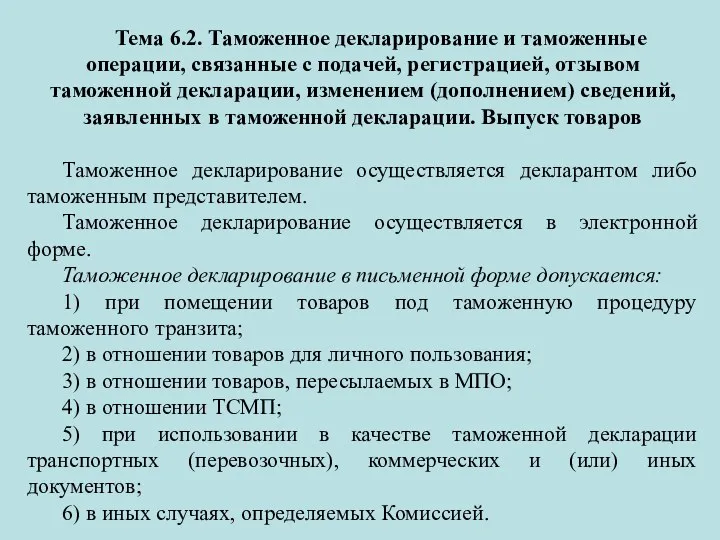 Тема 6.2. Таможенное декларирование и таможенные операции, связанные с подачей, регистрацией, отзывом таможенной декларации, изменением (дополнением) сведений, заявленных в таможенной декларации. Выпуск товаров

Таможенное декларирование осуществляется декларантом либо таможенным представителем.

Таможенное декларирование осуществляется в электронной форме.

Таможенное декларирование в письменной форме допускается:

1) при помещении товаров под таможенную процедуру таможенного транзита;

2) в отношении товаров для личного пользования;

3) в отношении товаров, пересылаемых в МПО;

4) в отношении ТСМП;

5) при использовании в качестве таможенной декларации транспортных (перевозочных), коммерческих и (или) иных документов;

6) в иных случаях, определяемых Комиссией.